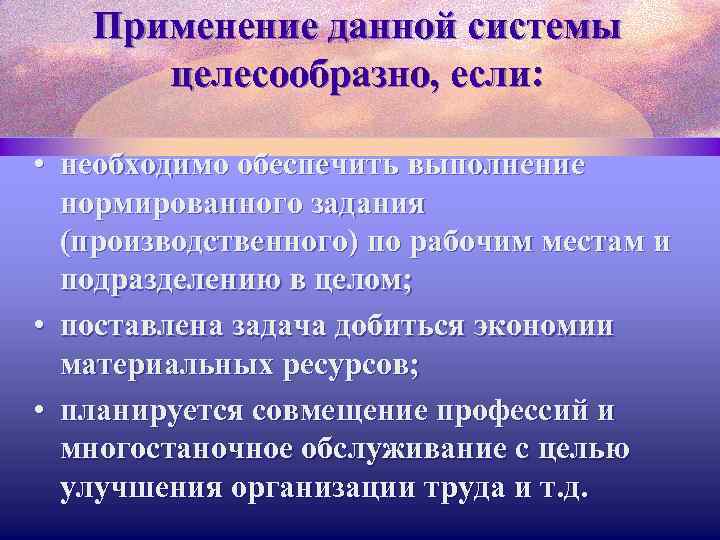 Применение данной системы целесообразно, если:

• необходимо обеспечить выполнение нормированного задания (производственного) по рабочим местам и подразделению в целом;

• поставлена задача добиться экономии материальных ресурсов;

• планируется совмещение профессий и многостаночное обслуживание с целью улучшения организации труда и т.д.